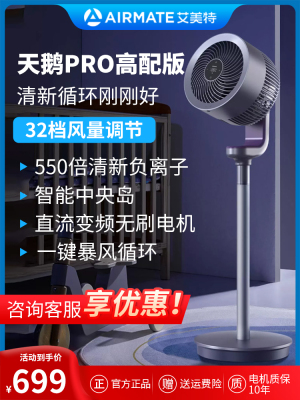 AIRMATE 艾美特

天鹅PRO高配版

清新循环刚刚好

32档风量调节

550倍清新负离子

智能中央岛

直流变频无刷电机

一键暴风循环

咨询客服 享优惠!

活动到手价

¥699

正 官方正品

赠 送运费险

质 电机质保10年